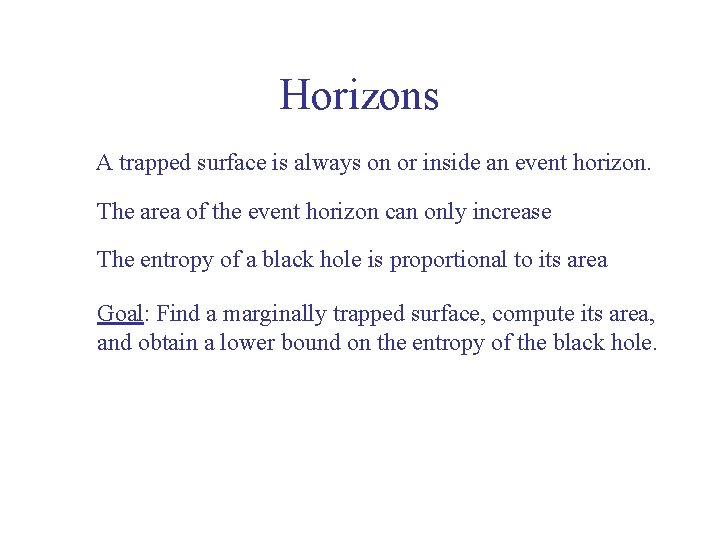 Horizons

A trapped surface is always on or inside an event horizon.

The area of the event horizon can only increase

The entropy of a black hole is proportional to its area

Goal: Find a marginally trapped surface, compute its area, and obtain a lower bound on the entropy of the black hole.